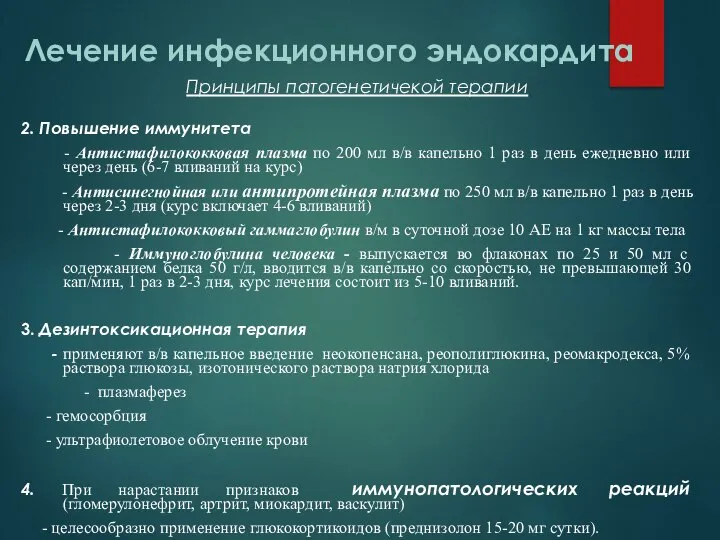 Лечение инфекционного эндокардита

Принципы патогенетичекой терапии

2. Повышение иммунитета

- Антистафилококковая плазма по 200 мл в/в капельно 1 раз в день ежедневно или через день (6-7 вливаний на курс)

- Антисинегнойная или антипротейная плазма по 250 мл в/в капельно 1 раз в день через 2-3 дня (курс включает 4-6 вливаний)

- Антистафилококковый гаммаглобулин в/м в суточной дозе 10 АЕ на 1 кг массы тела

- Иммуноглобулина человека - выпускается во флаконах по 25 и 50 мл с содержанием белка 50 г/л, вводится в/в капельно со скоростью, не превышающей 30 кап/мин, 1 раз в 2-3 дня, курс лечения состоит из 5-10 вливаний.

3. Дезинтоксикационная терапия

- применяют в/в капельное введение неокопенсана, реополиглюкина, реомакродекса, 5% раствора глюкозы, изотонического раствора натрия хлорида

- плазмаферез

- гемосорбция

- ультрафиолетовое облучение крови

4. При нарастании признаков иммунопатологических реакций (гломерулонефрит, артрит, миокардит, васкулит)

- целесообразно применение глюкокортикоидов (преднизолон 15-20 мг сутки).